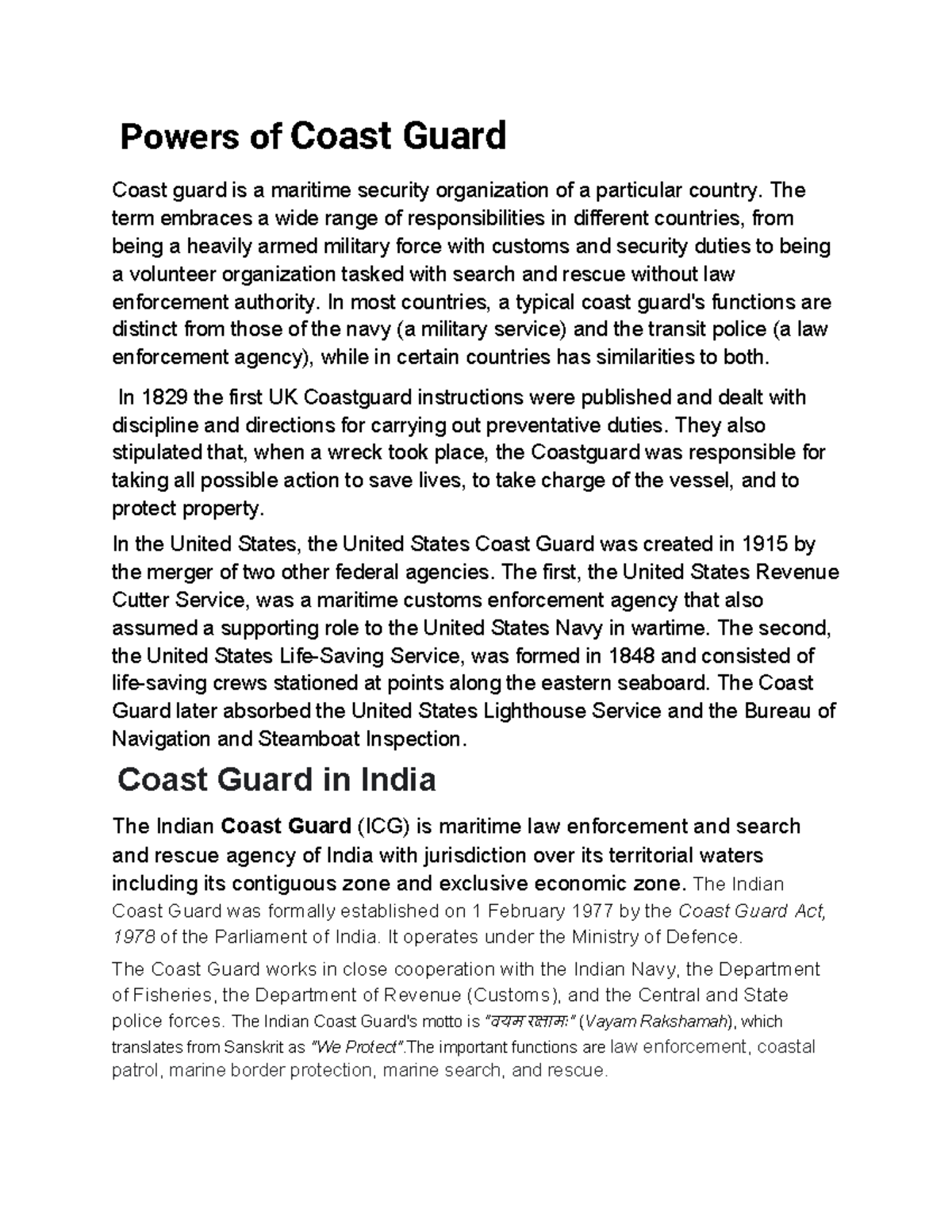 Powers of Coast Guard

Coast guard is a maritime security organization of a particular country. The term embraces a wide range of responsibilities in different countries, from being a heavily armed military force with customs and security duties to being a volunteer organization tasked with search and rescue without law enforcement authority. In most countries, a typical coast guard's functions are distinct from those of the navy (a military service) and the transit police (a law enforcement agency), while in certain countries has similarities to both.

In 1829 the first UK Coastguard instructions were published and dealt with discipline and directions for carrying out preventative duties. They also stipulated that, when a wreck took place, the Coastguard was responsible for taking all possible action to save lives, to take charge of the vessel, and to protect property.

In the United States, the United States Coast Guard was created in 1915 by the merger of two other federal agencies. The first, the United States Revenue Cutter Service, was a maritime customs enforcement agency that also assumed a supporting role to the United States Navy in wartime. The second, the United States Life-Saving Service, was formed in 1848 and consisted of life-saving crews stationed at points along the eastern seaboard. The Coast Guard later absorbed the United States Lighthouse Service and the Bureau of Navigation and Steamboat Inspection.

Coast Guard in India

The Indian Coast Guard (ICG) is maritime law enforcement and search and rescue agency of India with jurisdiction over its territorial waters including its contiguous zone and exclusive economic zone. The Indian Coast Guard was formally established on 1 February 1977 by the Coast Guard Act, 1978 of the Parliament of India. It operates under the Ministry of Defence.

The Coast Guard works in close cooperation with the Indian Navy, the Department of Fisheries, the Department of Revenue (Customs), and the Central and State police forces. The Indian Coast Guard's motto is "वयम रक्षामः" (Vayam Rakshamah), which translates from Sanskrit as "We Protect".The important functions are law enforcement, coastal patrol, marine border protection, marine search, and rescue.